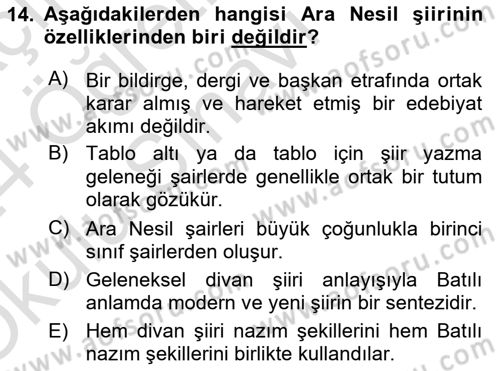 14. Aşağıdakilerden hangisi Ara Nesil şiirinin özelliklerinden biri değildir?

A) Bir bildirge, dergi ve başkan etrafında ortak karar almış ve hareket etmiş bir edebiyat akımı değildir.

B) Tablo altı ya da tablo için şiir yazma geleneği şairlerde genellikle ortak bir tutum olarak gözükür.

C) Ara Nesil şairleri büyük çoğunlukla birinci sınıf şairlerden oluşur.

D) Geleneksel divan şiiri anlayışıyla Batılı anlamda modern ve yeni şiirin bir sentezidir.

E) Hem divan şiiri nazım şekillerini hem Batılı nazım şekillerini birlikte kullandılar.

www.aofsoru.com